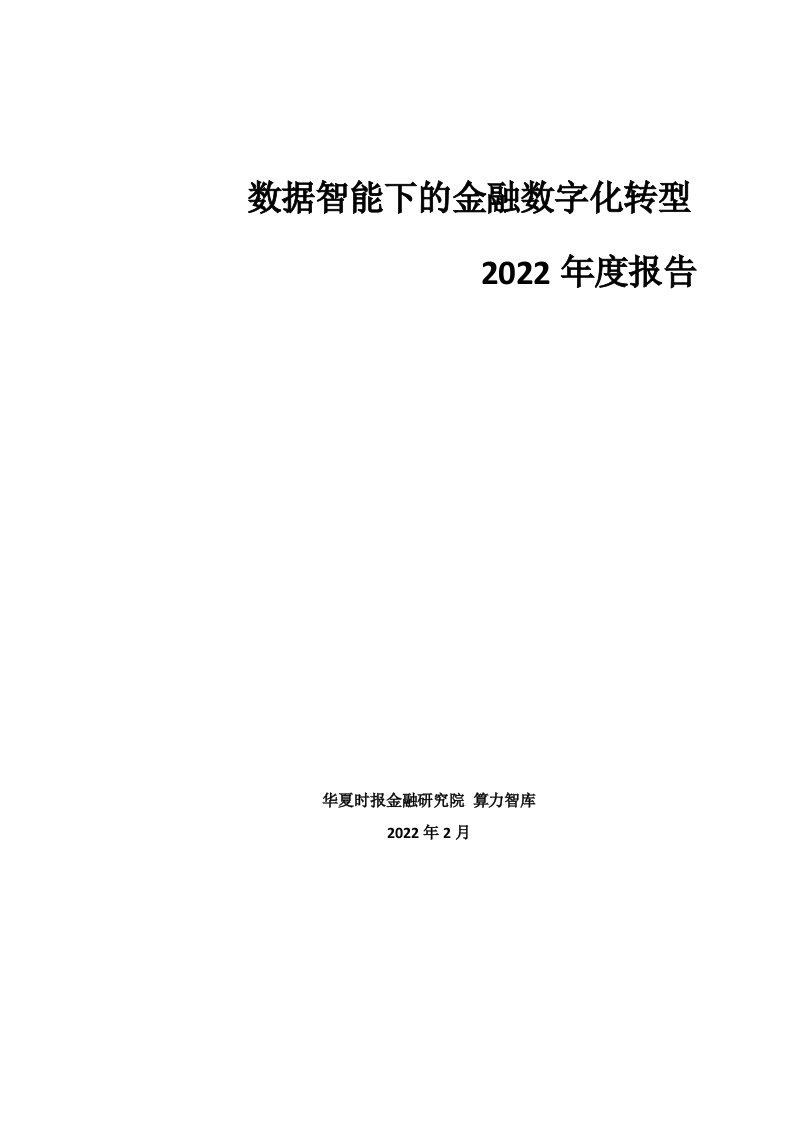 数据智能下的金融数字化转型

2022 年度报告

华夏时报金融研究院 算力智库

2022 年 2 月